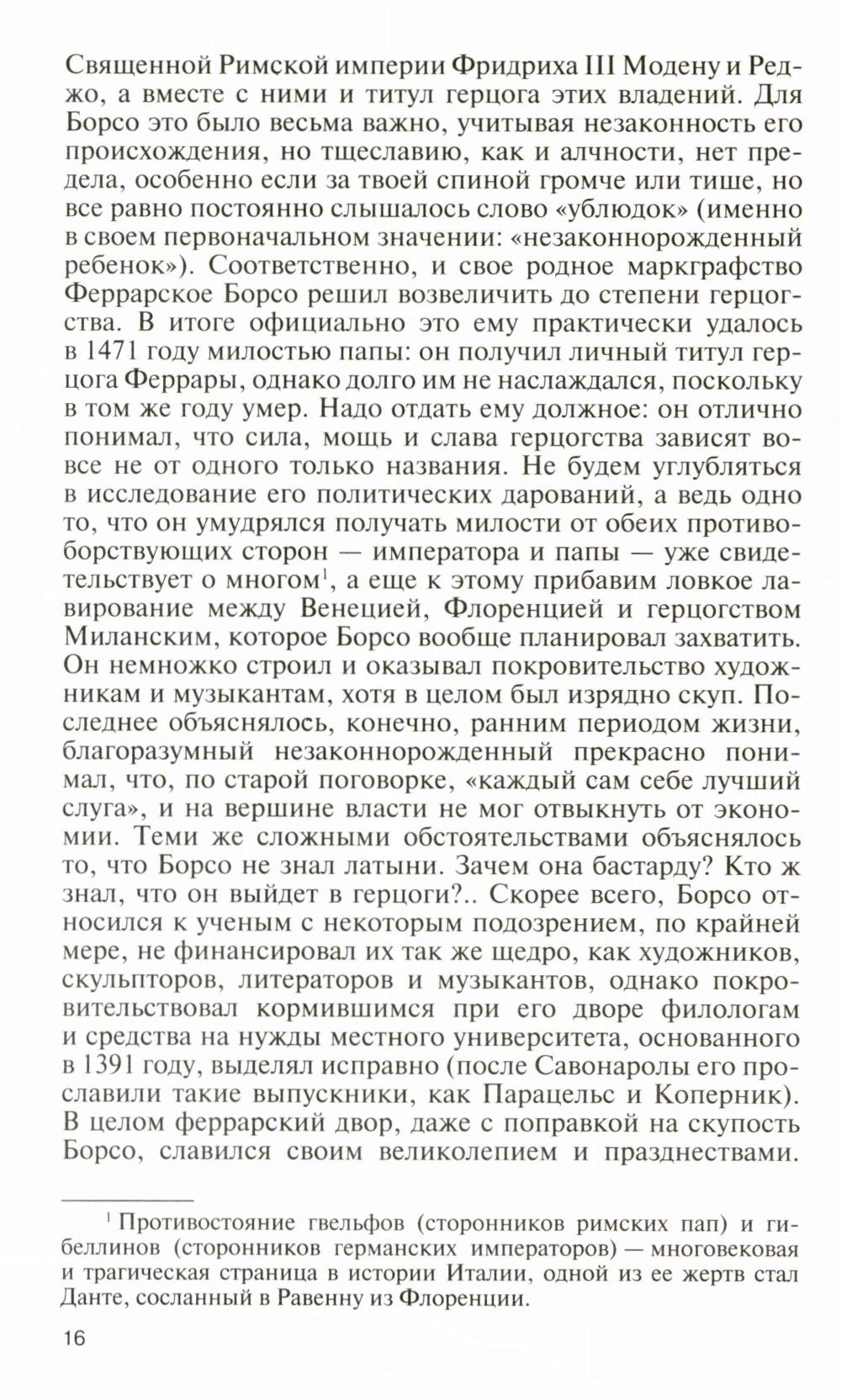 Священной Римской империи Фридриха III Модену и Реджо, а вместе с ними и титул герцога этих владений. Для Борсо это было весьма важно, учитывая незаконность его происхождения, но тщеславию, как и алчности, нет предела, особенно если за твоей спиной громче или тише, но все равно постоянно слышалось слово «ублюдок» (именно в своем первоначальном значении: «незаконнорожденный ребенок»). Соответственно, и свое родное маркграфство Феррарское Борсо решил возвеличить до степени герцогства. В итоге официально это ему практически удалось в 1471 году милостью папы: он получил личный титул герцога Феррары, однако долго им не наслаждался, поскольку в том же году умер. Надо отдать ему должное: он отлично понимал, что сила, мощь и слава герцогства зависят вовсе не от одного только названия. Не будем углубляться в исследование его политических дарований, а ведь одно то, что он умудрялся получать милости от обеих противоборствующих сторон — императора и папы — уже свидетельствует о многом$^1$, а еще к этому прибавим ловкое лавирование между Венецией, Флоренцией и герцогством Миланским, которое Борсо вообще планировал захватить. Он немножко строил и оказывал покровительство художникам и музыкантам, хотя в целом был изрядно скуп. Последнее объяснялось, конечно, ранним периодом жизни, благоразумный незаконнорожденный прекрасно понимал, что, по старой поговорке, «каждый сам себе лучший слуга», и на вершине власти не мог отвыкнуть от экономии. Теми же сложными обстоятельствами объяснялось то, что Борсо не знал латыни. Зачем она бастарду? Кто ж знал, что он выйдет в герцоги?.. Скорее всего, Борсо относился к ученым с некоторым подозрением, по крайней мере, не финансировал их так же щедро, как художников, скульпторов, литераторов и музыкантов, однако покровительствовал кормившимся при его дворе филологам и средства на нужды местного университета, основанного в 1391 году, выделял исправно (после Савонаролы его прославили такие выпускники, как Парацельс и Коперник). В целом феррарский двор, даже с поправкой на скупость Борсо, славился своим великолепием и празднествами.

$^1$ Противостояние гвельфов (сторонников римских пап) и гибеллинов (сторонников германских императоров) — многовековая и трагическая страница в истории Италии, одной из ее жертв стал Данте, сосланный в Равенну из Флоренции.

16